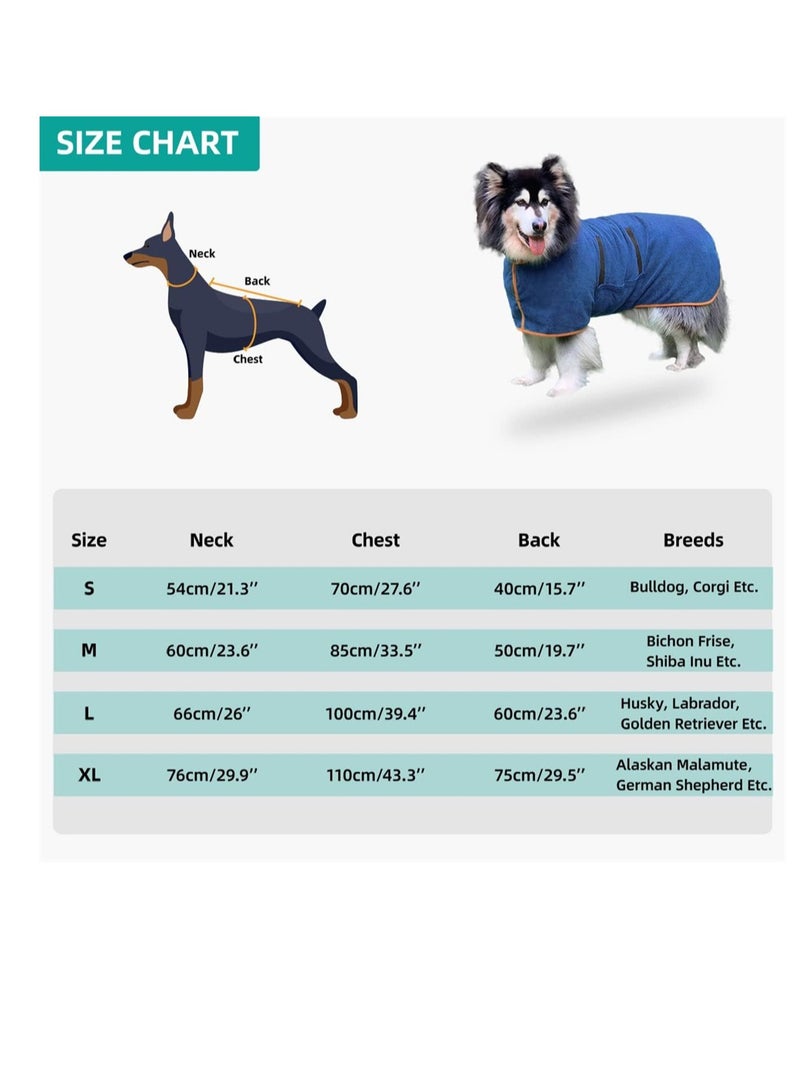 SIZE CHART

Neck
Back
Chest

| Size | Neck | Chest | Back | Breeds |
|---|---|---|---|---|
| S | 54cm/21.3'' | 70cm/27.6'' | 40cm/15.7'' | Bulldog, Corgi Etc. |
| M | 60cm/23.6'' | 85cm/33.5'' | 50cm/19.7'' | Bichon Frise, Shiba Inu Etc. |
| L | 66cm/26'' | 100cm/39.4'' | 60cm/23.6'' | Husky, Labrador, Golden Retriever Etc. |
| XL | 76cm/29.9'' | 110cm/43.3'' | 75cm/29.5'' | Alaskan Malamute, German Shepherd Etc. |